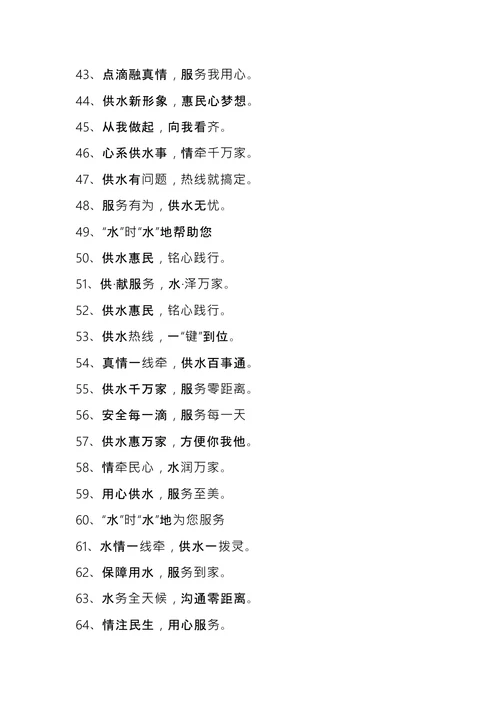 43、点滴融真情，服务我用心。

44、供水新形象，惠民心梦想。

45、从我做起，向我看齐。

46、心系供水事，情牵千万家。

47、供水有问题，热线就搞定。

48、服务有为，供水无忧。

49、“水”时“水”地帮助您

50、供水惠民，铭心践行。

51、供·献服务，水·泽万家。

52、供水惠民，铭心践行。

53、供水热线，一“键”到位。

54、真情一线牵，供水百事通。

55、供水千万家，服务零距离。

56、安全每一滴，服务每一天

57、供水惠万家，方便你我他。

58、情牵民心，水润万家。

59、用心供水，服务至美。

60、“水”时“水”地为您服务

61、水情一线牵，供水一拨灵。

62、保障用水，服务到家。

63、水务全天候，沟通零距离。

64、情注民生，用心服务。